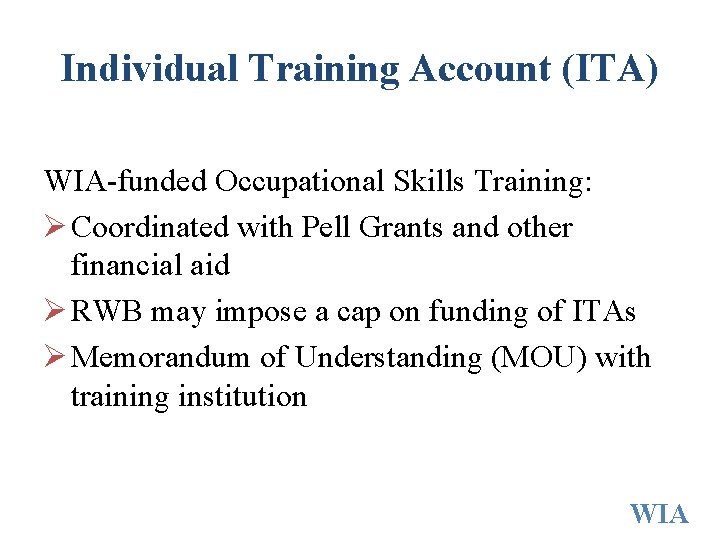 Individual Training Account (ITA)

WIA-funded Occupational Skills Training:

➢ Coordinated with Pell Grants and other financial aid

➢ RWB may impose a cap on funding of ITAs

➢ Memorandum of Understanding (MOU) with training institution

WIA